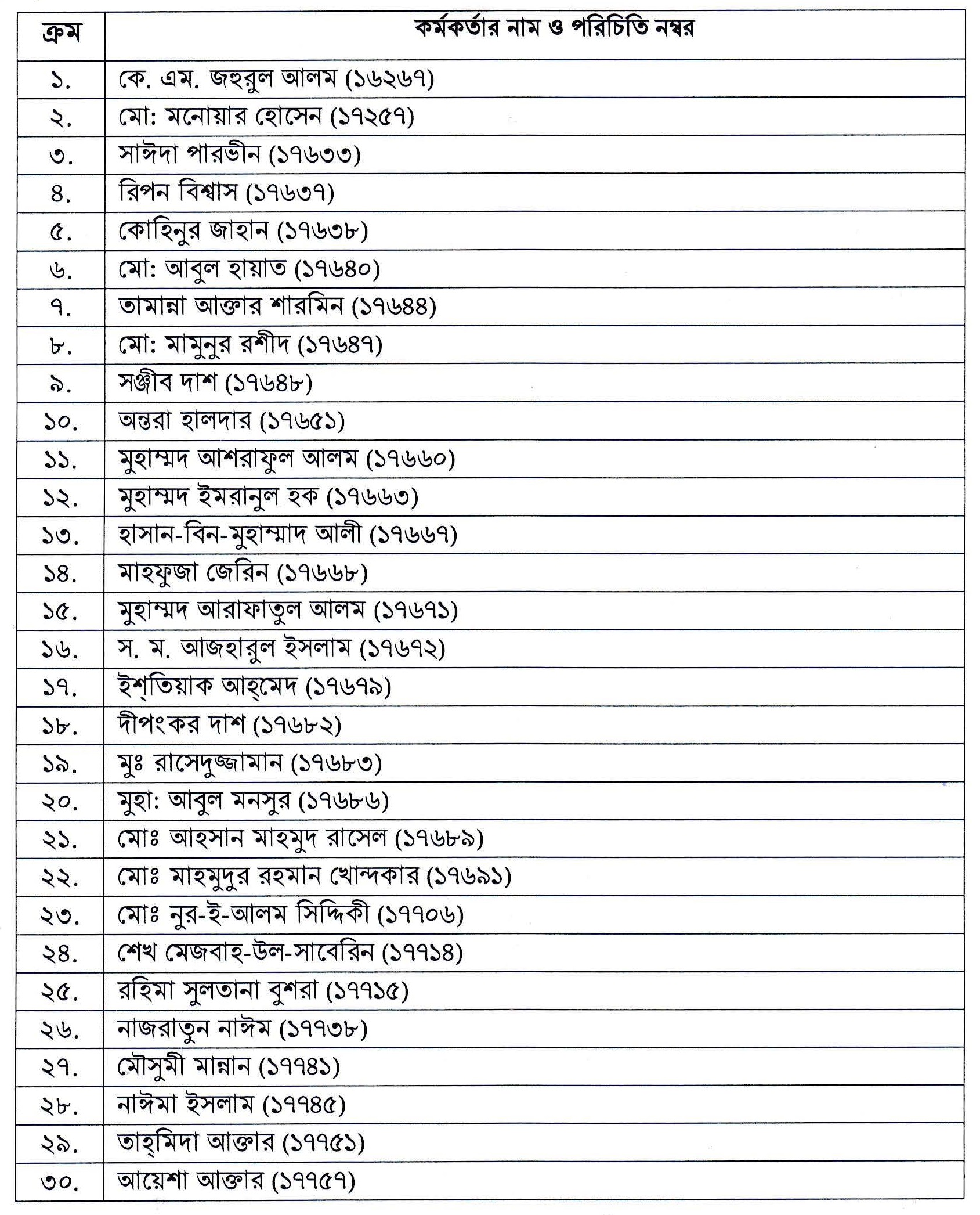 | ক্রম | কর্মকর্তার নাম ও পরিচিতি নম্বর |
|---|---|
| ১. | কে. এম. জহুরুল আলম (১৬২৬৭) |
| ২. | মো: মনোয়ার হোসেন (১৭২৫৭) |
| ৩. | সাঈদা পারভীন (১৭৬৩৩) |
| ৪. | রিপন বিশ্বাস (১৭৬৩৭) |
| ৫. | কোহিনুর জাহান (১৭৬৩৮) |
| ৬. | মো: আবুল হায়াত (১৭৬৪০) |
| ৭. | তামান্না আক্তার শারমিন (১৭৬৪৪) |
| ৮. | মো: মামুনুর রশীদ (১৭৬৪৭) |
| ৯. | সঞ্জীব দাশ (১৭৬৪৮) |
| ১০. | অন্তরা হালদার (১৭৬৫১) |
| ১১. | মুহাম্মদ আশরাফুল আলম (১৭৬৬০) |
| ১২. | মুহাম্মদ ইমরানুল হক (১৭৬৬৩) |
| ১৩. | হাসান-বিন-মুহাম্মাদ আলী (১৭৬৬৭) |
| ১৪. | মাহফুজা জেরিন (১৭৬৬৮) |
| ১৫. | মুহাম্মদ আরাফাতুল আলম (১৭৬৭১) |
| ১৬. | স. ম. আজহারুল ইসলাম (১৭৬৭২) |
| ১৭. | ইশ্‌তিয়াক আহ্‌মেদ (১৭৬৭৯) |
| ১৮. | দীপংকর দাশ (১৭৬৮২) |
| ১৯. | মুঃ রাসেদুজ্জামান (১৭৬৮৩) |
| ২০. | মুহা: আবুল মনসুর (১৭৬৮৬) |
| ২১. | মোঃ আহসান মাহমুদ রাসেল (১৭৬৮৯) |
| ২২. | মোঃ মাহমুদুর রহমান খোন্দকার (১৭৬৯১) |
| ২৩. | মোঃ নুর-ই-আলম সিদ্দিকী (১৭৭০৬) |
| ২৪. | শেখ মেজবাহ-উল-সাবেরিন (১৭৭১৪) |
| ২৫. | রহিমা সুলতানা বুশরা (১৭৭১৫) |
| ২৬. | নাজরাতুন নাঈম (১৭৭৩৮) |
| ২৭. | মৌসুমী মান্নান (১৭৭৪১) |
| ২৮. | নাঈমা ইসলাম (১৭৭৪৫) |
| ২৯. | তাহ্‌মিদা আক্তার (১৭৭৫১) |
| ৩০. | আয়েশা আক্তার (১৭৭৫৭) |